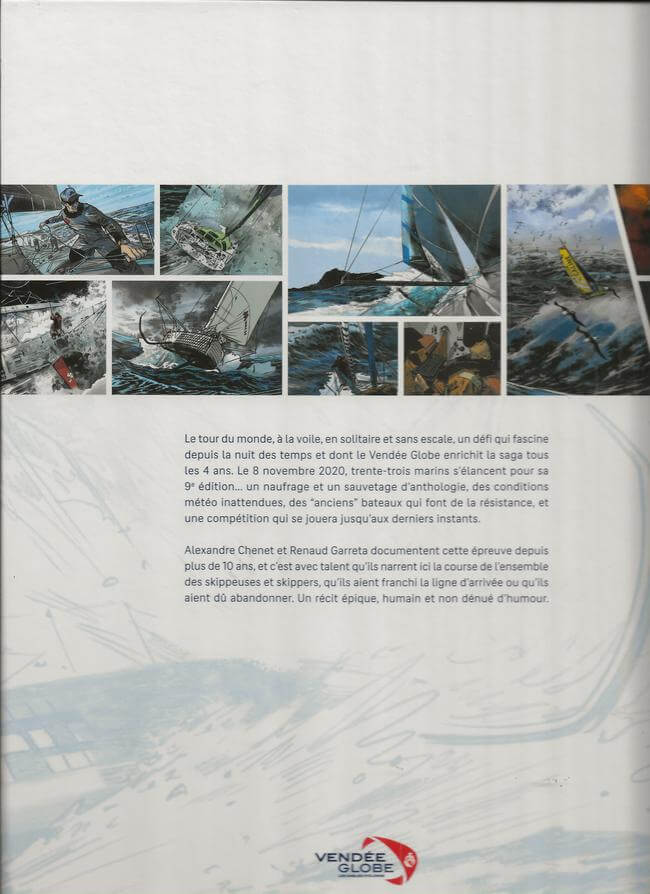 Le tour du monde, à la voile, en solitaire et sans escale, un défi qui fascine depuis la nuit des temps et dont le Vendée Globe enrichit la saga tous les 4 ans. Le 8 novembre 2020, trente-trois marins s'élancent pour sa 9e édition... un naufrage et un sauvetage d'anthologie, des conditions météo inattendues, des "anciens" bateaux qui font de la résistance, et une compétition qui se jouera jusqu'aux derniers instants.

Alexandre Chenet et Renaud Garreta documentent cette épreuve depuis plus de 10 ans, et c'est avec talent qu'ils narrent ici la course de l'ensemble des skippeuses et skippers, qu'ils aient franchi la ligne d'arrivée ou qu'ils aient dû abandonner. Un récit épique, humain et non dénué d'humour.

VENDÉE GLOBE